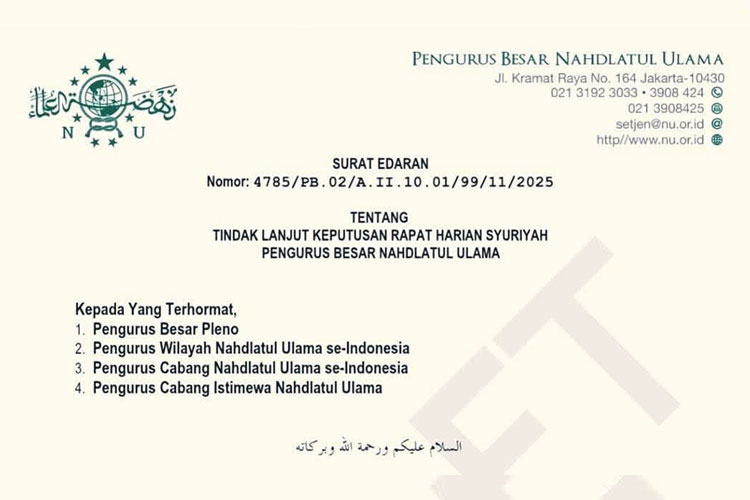 نهضة العلماء
N U

PENGURUS BESAR NAHDLATUL ULAMA
Jl. Kramat Raya No. 164 Jakarta-10430
021 3192 3033 • 3908 424
021 3908425
setjen@nu.or.id
http//www.nu.or.id

SURAT EDARAN
Nomor: 4785/PB.02/A.II.10.01/99/11/2025

TENTANG
TINDAK LANJUT KEPUTUSAN RAPAT HARIAN SYURIYAH
PENGURUS BESAR NAHDLATUL ULAMA

Kepada Yang Terhormat,
1. Pengurus Besar Pleno
2. Pengurus Wilayah Nahdlatul Ulama se-Indonesia
3. Pengurus Cabang Nahdlatul Ulama se-Indonesia
4. Pengurus Cabang Istimewa Nahdlatul Ulama

السلام عليكم ورحمة الله وبركاته